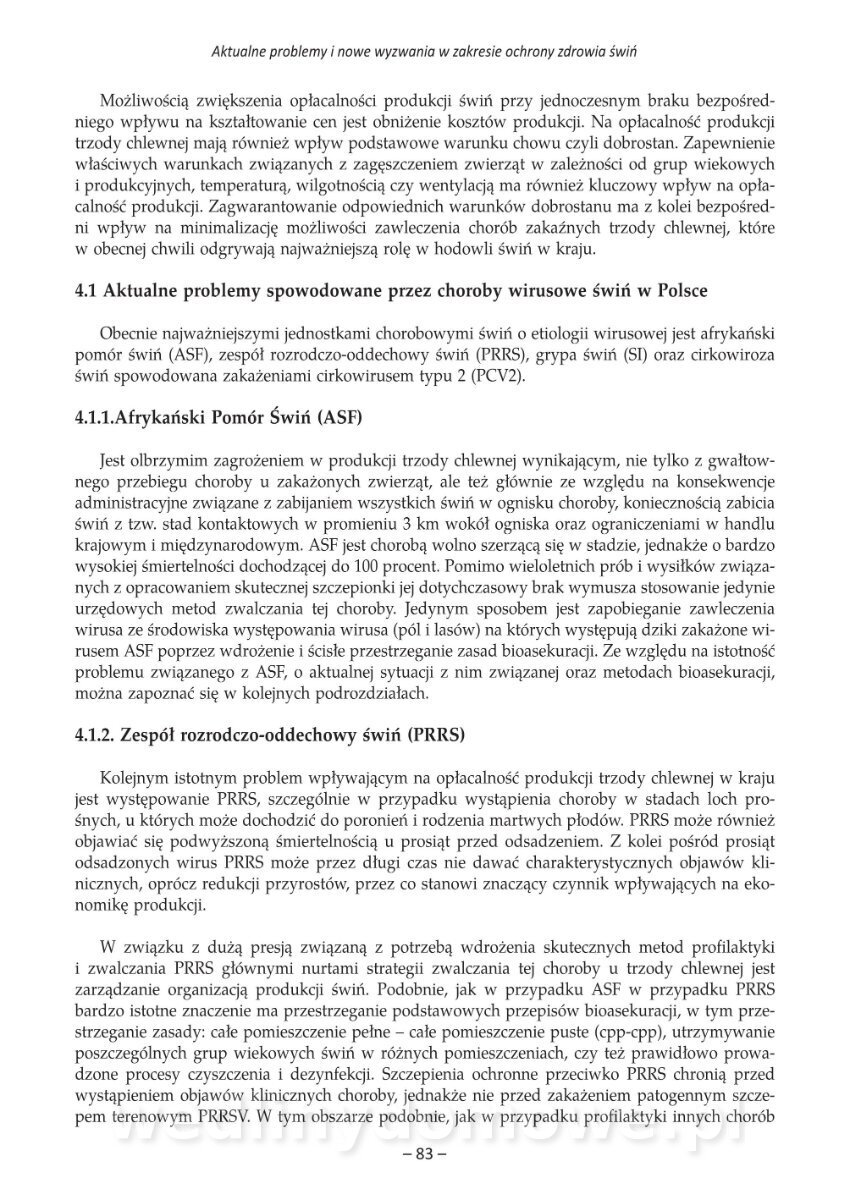 Aktualne problemy i nowe wyzwania w zakresie ochrony zdrowia świń

Możliwością zwiększenia opłacalności produkcji świń przy jednoczesnym braku bezpośredniego wpływu na kształtowanie cen jest obniżenie kosztów produkcji. Na opłacalność produkcji trzody chlewnej mają również wpływ podstawowe warunku chowu czyli dobrostan. Zapewnienie właściwych warunkach związanych z zagęszczeniem zwierząt w zależności od grup wiekowych i produkcyjnych, temperaturą, wilgotnością czy wentylacją ma również kluczowy wpływ na opłacalność produkcji. Zagwarantowanie odpowiednich warunków dobrostanu ma z kolei bezpośredni wpływ na minimalizację możliwości zawleczenia chorób zakaźnych trzody chlewnej, które w obecnej chwili odgrywają najważniejszą rolę w hodowli świń w kraju.

4.1 Aktualne problemy spowodowane przez choroby wirusowe świń w Polsce

Obecnie najważniejszymi jednostkami chorobowymi świń o etiologii wirusowej jest afrykański pomór świń (ASF), zespół rozrodczo-oddechowy świń (PRRS), grypa świń (SI) oraz cirkowiroza świń spowodowana zakażeniami cirkowirusem typu 2 (PCV2).

4.1.1.Afrykański Pomór Świń (ASF)

Jest olbrzymim zagrożeniem w produkcji trzody chlewnej wynikającym, nie tylko z gwałtownego przebiegu choroby u zakażonych zwierząt, ale też głównie ze względu na konsekwencje administracyjne związane z zabijaniem wszystkich świń w ognisku choroby, koniecznością zabicia świń z tzw. stad kontaktowych w promieniu 3 km wokół ogniska oraz ograniczeniami w handlu krajowym i międzynarodowym. ASF jest chorobą wolno szerzącą się w stadzie, jednakże o bardzo wysokiej śmiertelności dochodzącej do 100 procent. Pomimo wieloletnich prób i wysiłków związanych z opracowaniem skutecznej szczepionki jej dotychczasowy brak wymusza stosowanie jedynie urzędowych metod zwalczania tej choroby. Jedynym sposobem jest zapobieganie zawleczenia wirusa ze środowiska występowania wirusa (pól i lasów) na których występują dziki zakażone wirusem ASF poprzez wdrożenie i ścisłe przestrzeganie zasad bioasekuracji. Ze względu na istotność problemu związanego z ASF, o aktualnej sytuacji z nim związanej oraz metodach bioasekuracji, można zapoznać się w kolejnych podrozdziałach.

4.1.2. Zespół rozrodczo-oddechowy świń (PRRS)

Kolejnym istotnym problem wpływającym na opłacalność produkcji trzody chlewnej w kraju jest występowanie PRRS, szczególnie w przypadku wystąpienia choroby w stadach loch prośnych, u których może dochodzić do poronień i rodzenia martwych płodów. PRRS może również objawiać się podwyższoną śmiertelnością u prosiąt przed odsadzeniem. Z kolei pośród prosiąt odsadzonych wirus PRRS może przez długi czas nie dawać charakterystycznych objawów klinicznych, oprócz redukcji przyrostów, przez co stanowi znaczący czynnik wpływających na ekonomikę produkcji.

W związku z dużą presją związaną z potrzebą wdrożenia skutecznych metod profilaktyki i zwalczania PRRS głównymi nurtami strategii zwalczania tej choroby u trzody chlewnej jest zarządzanie organizacją produkcji świń. Podobnie, jak w przypadku ASF w przypadku PRRS bardzo istotne znaczenie ma przestrzeganie podstawowych przepisów bioasekuracji, w tym przestrzeganie zasady: całe pomieszczenie pełne – całe pomieszczenie puste (cpp-cpp), utrzymywanie poszczególnych grup wiekowych świń w różnych pomieszczeniach, czy też prawidłowo prowadzone procesy czyszczenia i dezynfekcji. Szczepienia ochronne przeciwko PRRS chronią przed wystąpieniem objawów klinicznych choroby, jednakże nie przed zakażeniem patogennym szczepem terenowym PRRSV. W tym obszarze podobnie, jak w przypadku profilaktyki innych chorób

– 83 –